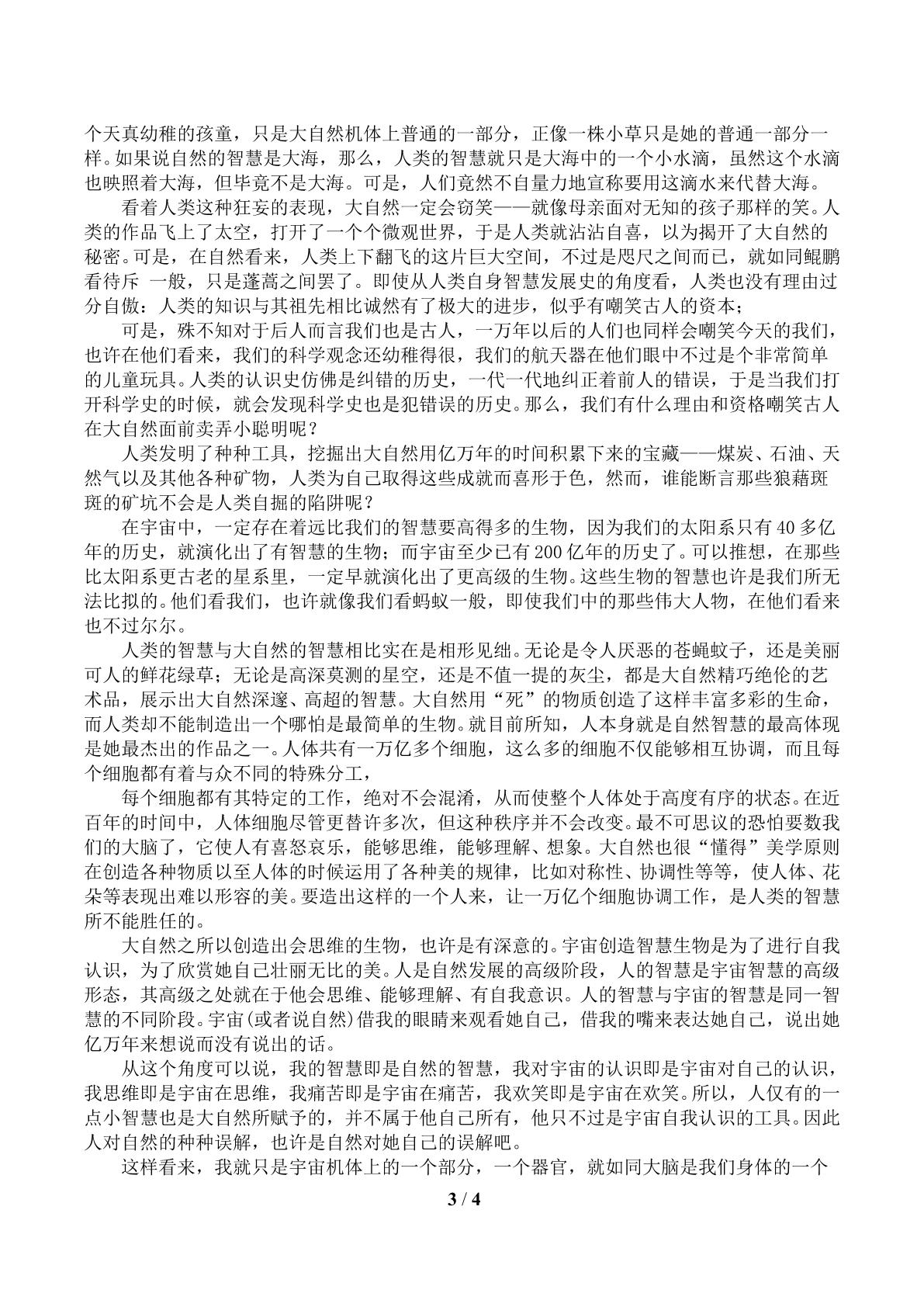 个天真幼稚的孩童，只是大自然机体上普通的一部分，正像一株小草只是她的普通一部分一样。如果说自然的智慧是大海，那么，人类的智慧就只是大海中的一个小水滴，虽然这个水滴也映照着大海，但毕竟不是大海。可是，人们竟然不自量力地宣称要用这滴水来代替大海。

看着人类这种狂妄的表现，大自然一定会窃笑——就像母亲面对无知的孩子那样的笑。人类的作品飞上了太空，打开了一个个微观世界，于是人类就沾沾自喜，以为揭开了大自然的秘密。可是，在自然看来，人类上下翻飞的这片巨大空间，不过是咫尺之间而已，就如同鲲鹏看待斥 一般，只是蓬蒿之间罢了。即使从人类自身智慧发展史的角度看，人类也没有理由过分自傲：人类的知识与其祖先相比诚然有了极大的进步，似乎有嘲笑古人的资本；

可是，殊不知对于后人而言我们也是古人，一万年以后的人们也同样会嘲笑今天的我们，也许在他们看来，我们的科学观念还幼稚得很，我们的航天器在他们眼中不过是个非常简单的儿童玩具。人类的认识史仿佛是纠错的历史，一代一代地纠正着前人的错误，于是当我们打开科学史的时候，就会发现科学史也是犯错误的历史。那么，我们有什么理由和资格嘲笑古人在大自然面前卖弄小聪明呢？

人类发明了种种工具，挖掘出大自然用亿万年的时间积累下来的宝藏——煤炭、石油、天然气以及其他各种矿物，人类为自己取得这些成就而喜形于色，然而，谁能断言那些狼藉斑斑的矿坑不会是人类自掘的陷阱呢？

在宇宙中，一定存在着远比我们的智慧要高得多的生物，因为我们的太阳系只有40多亿年的历史，就演化出了有智慧的生物；而宇宙至少已有200亿年的历史了。可以推想，在那些比太阳系更古老的星系里，一定早就演化出了更高级的生物。这些生物的智慧也许是我们所无法比拟的。他们看我们，也许就像我们看蚂蚁一般，即使我们中的那些伟大人物，在他们看来也不过尔尔。

人类的智慧与大自然的智慧相比实在是相形见绌。无论是令人厌恶的苍蝇蚊子，还是美丽可人的鲜花绿草；无论是高深莫测的星空，还是不值一提的灰尘，都是大自然精巧绝伦的艺术品，展示出大自然深邃、高超的智慧。大自然用“死”的物质创造了这样丰富多彩的生命，而人类却不能制造出一个哪怕是最简单的生物。就目前所知，人本身就是自然智慧的最高体现是她最杰出的作品之一。人体共有一万亿多个细胞，这么多的细胞不仅能够相互协调，而且每个细胞都有着与众不同的特殊分工，

每个细胞都有其特定的工作，绝对不会混淆，从而使整个人体处于高度有序的状态。在近百年的时间中，人体细胞尽管更替许多次，但这种秩序并不会改变。最不可思议的恐怕要数我们的大脑了，它使人有喜怒哀乐，能够思维，能够理解、想象。大自然也很“懂得”美学原则在创造各种物质以至人体的时候运用了各种美的规律，比如对称性、协调性等等，使人体、花朵等表现出难以形容的美。要造出这样的一个人来，让一万亿个细胞协调工作，是人类的智慧所不能胜任的。

大自然之所以创造出会思维的生物，也许是有深意的。宇宙创造智慧生物是为了进行自我认识，为了欣赏她自己壮丽无比的美。人是自然发展的高级阶段，人的智慧是宇宙智慧的高级形态，其高级之处就在于他会思维、能够理解、有自我意识。人的智慧与宇宙的智慧是同一智慧的不同阶段。宇宙(或者说自然)借我的眼睛来观看她自己，借我的嘴来表达她自己，说出她亿万年来想说而没有说出的话。

从这个角度可以说，我的智慧即是自然的智慧，我对宇宙的认识即是宇宙对自己的认识，我思维即是宇宙在思维，我痛苦即是宇宙在痛苦，我欢笑即是宇宙在欢笑。所以，人仅有的一点小智慧也是大自然所赋予的，并不属于他自己所有，他只不过是宇宙自我认识的工具。因此人对自然的种种误解，也许是自然对她自己的误解吧。

这样看来，我就只是宇宙机体上的一个部分，一个器官，就如同大脑是我们身体的一个

3 / 4